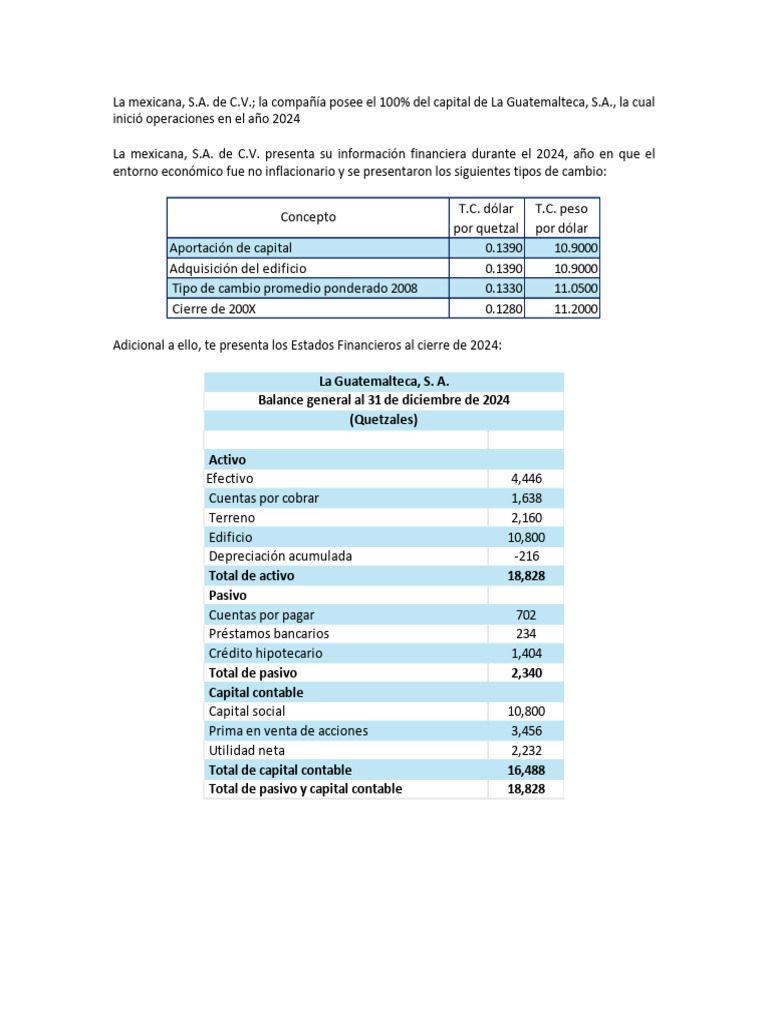 La mexicana, S.A. de C.V.; la compañía posee el 100% del capital de La Guatemalteca, S.A., la cual inició operaciones en el año 2024

La mexicana, S.A. de C.V. presenta su información financiera durante el 2024, año en que el entorno económico fue no inflacionario y se presentaron los siguientes tipos de cambio:

| Concepto | T.C. dólar por quetzal | T.C. peso por dólar |
|---|---|---|
| Aportación de capital | 0.1390 | 10.9000 |
| Adquisición del edificio | 0.1390 | 10.9000 |
| Tipo de cambio promedio ponderado 2008 | 0.1330 | 11.0500 |
| Cierre de 200X | 0.1280 | 11.2000 |

Adicional a ello, te presenta los Estados Financieros al cierre de 2024:

| La Guatemalteca, S. A. | |
|---|---|
| Balance general al 31 de diciembre de 2024 | |
| (Quetzales) | |
| | |
| Activo | |
| Efectivo | 4,446 |
| Cuentas por cobrar | 1,638 |
| Terreno | 2,160 |
| Edificio | 10,800 |
| Depreciación acumulada | -216 |
| Total de activo | 18,828 |
| Pasivo | |
| Cuentas por pagar | 702 |
| Préstamos bancarios | 234 |
| Crédito hipotecario | 1,404 |
| Total de pasivo | 2,340 |
| Capital contable | |
| Capital social | 10,800 |
| Prima en venta de acciones | 3,456 |
| Utilidad neta | 2,232 |
| Total de capital contable | 16,488 |
| Total de pasivo y capital contable | 18,828 |